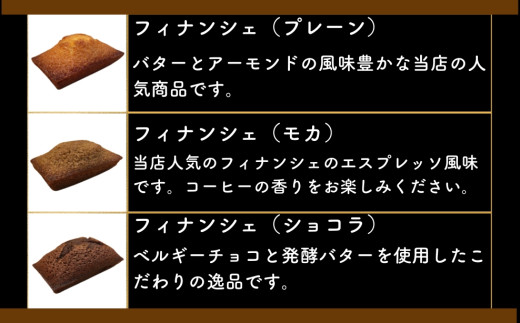 フィナンシェ（プレーン）

バターとアーモンドの風味豊かな当店の人気商品です。

フィナンシェ（モカ）

当店人気のフィナンシェのエスプレッソ風味です。コーヒーの香りをお楽しみください。

フィナンシェ（ショコラ）

ベルギーチョコと発酵バターを使用したこだわりの逸品です。